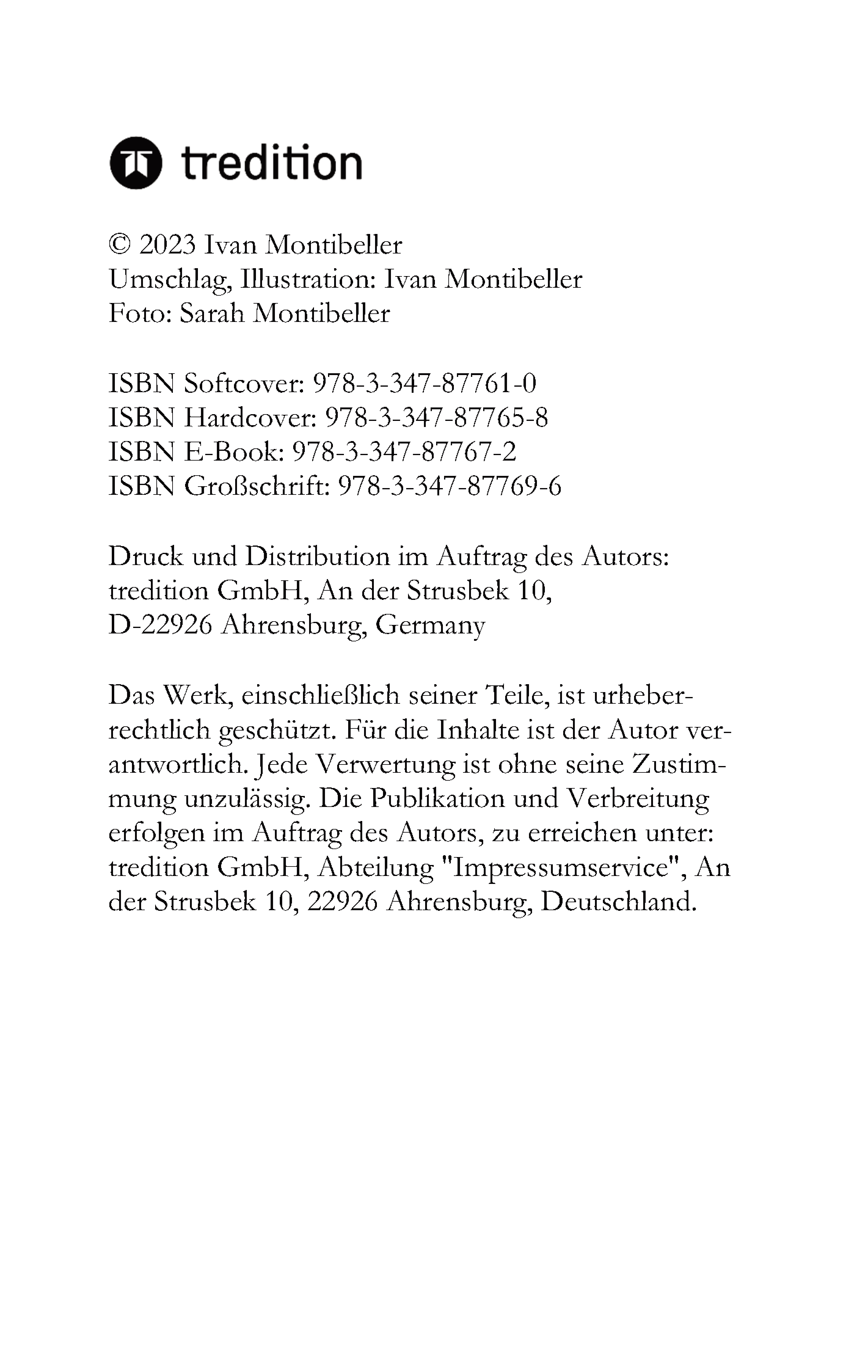 tredition

© 2023 Ivan Montibeller
Umschlag, Illustration: Ivan Montibeller
Foto: Sarah Montibeller

ISBN Softcover: 978-3-347-87761-0
ISBN Hardcover: 978-3-347-87765-8
ISBN E-Book: 978-3-347-87767-2
ISBN Großschrift: 978-3-347-87769-6

Druck und Distribution im Auftrag des Autors:
tredition GmbH, An der Strusbek 10,
D-22926 Ahrensburg, Germany

Das Werk, einschließlich seiner Teile, ist urheberrechtlich geschützt. Für die Inhalte ist der Autor verantwortlich. Jede Verwertung ist ohne seine Zustimmung unzulässig. Die Publikation und Verbreitung erfolgen im Auftrag des Autors, zu erreichen unter: tredition GmbH, Abteilung "Impressumservice", An der Strusbek 10, 22926 Ahrensburg, Deutschland.